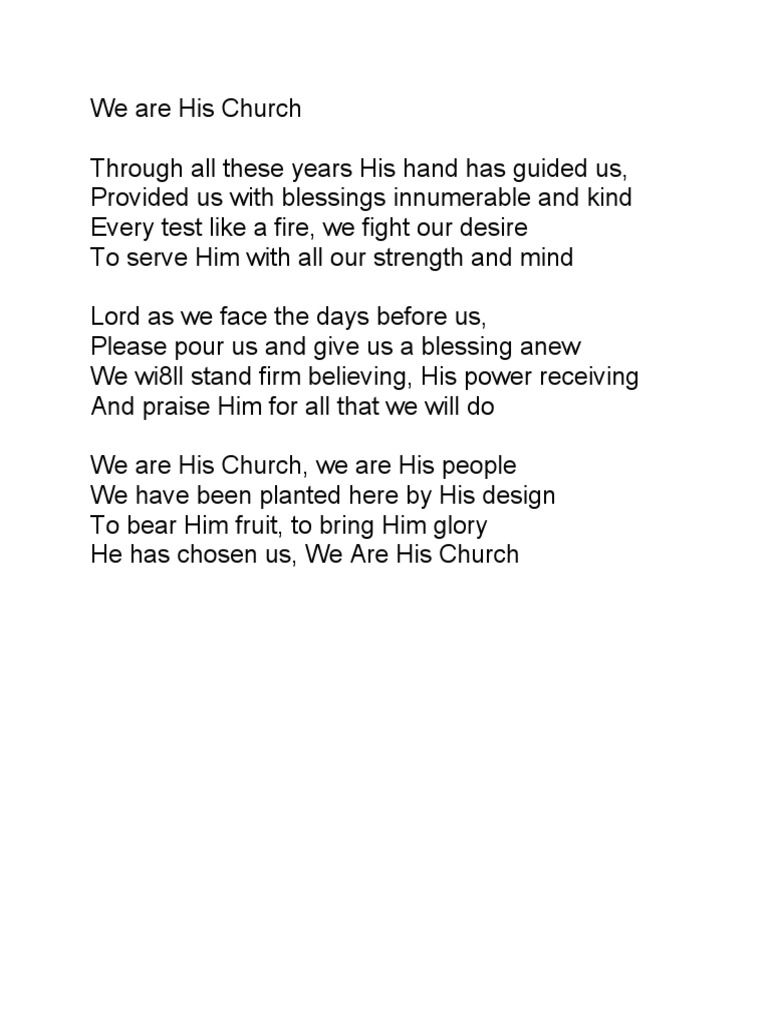 We are His Church

Through all these years His hand has guided us,
Provided us with blessings innumerable and kind
Every test like a fire, we fight our desire
To serve Him with all our strength and mind

Lord as we face the days before us,
Please pour us and give us a blessing anew
We wi8ll stand firm believing, His power receiving
And praise Him for all that we will do

We are His Church, we are His people
We have been planted here by His design
To bear Him fruit, to bring Him glory
He has chosen us, We Are His Church